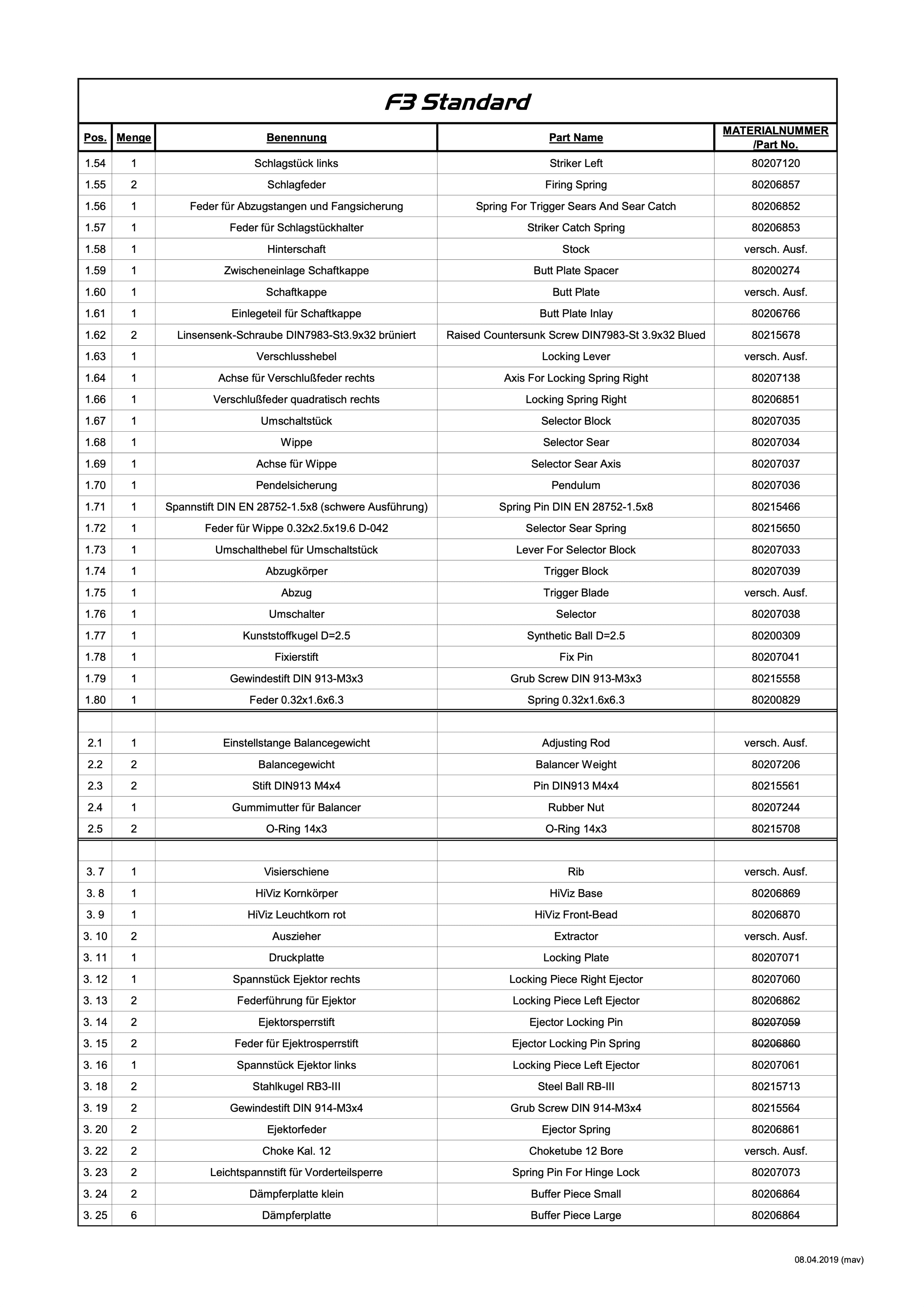 F3 Standard

| Pos. | Menge | Benennung | Part Name | MATERIALNUMMER /Part No. |
|---|---|---|---|---|
| 1.54 | 1 | Schlagstück links | Striker Left | 80207120 |
| 1.55 | 2 | Schlagfeder | Firing Spring | 80206857 |
| 1.56 | 1 | Feder für Abzugstangen und Fangsicherung | Spring For Trigger Sears And Sear Catch | 80206852 |
| 1.57 | 1 | Feder für Schlagstückhalter | Striker Catch Spring | 80206853 |
| 1.58 | 1 | Hinterschaft | Stock | versch. Ausf. |
| 1.59 | 1 | Zwischeneinlage Schaftkappe | Butt Plate Spacer | 80200274 |
| 1.60 | 1 | Schaftkappe | Butt Plate | versch. Ausf. |
| 1.61 | 1 | Einlegeteil für Schaftkappe | Butt Plate Inlay | 80206766 |
| 1.62 | 2 | Linsensenk-Schraube DIN7983-St3.9x32 brüniert | Raised Countersunk Screw DIN7983-St 3.9x32 Blued | 80215678 |
| 1.63 | 1 | Verschlusshebel | Locking Lever | versch. Ausf. |
| 1.64 | 1 | Achse für Verschlußfeder rechts | Axis For Locking Spring Right | 80207138 |
| 1.66 | 1 | Verschlußfeder quadratisch rechts | Locking Spring Right | 80206851 |
| 1.67 | 1 | Umschaltstück | Selector Block | 80207035 |
| 1.68 | 1 | Wippe | Selector Sear | 80207034 |
| 1.69 | 1 | Achse für Wippe | Selector Sear Axis | 80207037 |
| 1.70 | 1 | Pendelsicherung | Pendulum | 80207036 |
| 1.71 | 1 | Spannstift DIN EN 28752-1.5x8 (schwere Ausführung) | Spring Pin DIN EN 28752-1.5x8 | 80215466 |
| 1.72 | 1 | Feder für Wippe 0.32x2.5x19.6 D-042 | Selector Sear Spring | 80215650 |
| 1.73 | 1 | Umschalthebel für Umschaltstück | Lever For Selector Block | 80207033 |
| 1.74 | 1 | Abzugkörper | Trigger Block | 80207039 |
| 1.75 | 1 | Abzug | Trigger Blade | versch. Ausf. |
| 1.76 | 1 | Umschalter | Selector | 80207038 |
| 1.77 | 1 | Kunststoffkugel D=2.5 | Synthetic Ball D=2.5 | 80200309 |
| 1.78 | 1 | Fixierstift | Fix Pin | 80207041 |
| 1.79 | 1 | Gewindestift DIN 913-M3x3 | Grub Screw DIN 913-M3x3 | 80215558 |
| 1.80 | 1 | Feder 0.32x1.6x6.3 | Spring 0.32x1.6x6.3 | 80200829 |
| | | | | |
| 2.1 | 1 | Einstellstange Balancegewicht | Adjusting Rod | versch. Ausf. |
| 2.2 | 2 | Balancegewicht | Balancer Weight | 80207206 |
| 2.3 | 2 | Stift DIN913 M4x4 | Pin DIN913 M4x4 | 80215561 |
| 2.4 | 1 | Gummimutter für Balancer | Rubber Nut | 80207244 |
| 2.5 | 2 | O-Ring 14x3 | O-Ring 14x3 | 80215708 |
| | | | | |
| 3. 7 | 1 | Visierschiene | Rib | versch. Ausf. |
| 3. 8 | 1 | HiViz Kornkörper | HiViz Base | 80206869 |
| 3. 9 | 1 | HiViz Leuchtkorn rot | HiViz Front-Bead | 80206870 |
| 3. 10 | 2 | Auszieher | Extractor | versch. Ausf. |
| 3. 11 | 1 | Druckplatte | Locking Plate | 80207071 |
| 3. 12 | 1 | Spannstück Ejektor rechts | Locking Piece Right Ejector | 80207060 |
| 3. 13 | 2 | Federführung für Ejektor | Locking Piece Left Ejector | 80206862 |
| 3. 14 | 2 | Ejektorsperrstift | Ejector Locking Pin | 80207059 |
| 3. 15 | 2 | Feder für Ejektrosperrstift | Ejector Locking Pin Spring | 80206860 |
| 3. 16 | 1 | Spannstück Ejektor links | Locking Piece Left Ejector | 80207061 |
| 3. 18 | 2 | Stahlkugel RB3-III | Steel Ball RB-III | 80215713 |
| 3. 19 | 2 | Gewindestift DIN 914-M3x4 | Grub Screw DIN 914-M3x4 | 80215564 |
| 3. 20 | 2 | Ejektorfeder | Ejector Spring | 80206861 |
| 3. 22 | 2 | Choke Kal. 12 | Choketube 12 Bore | versch. Ausf. |
| 3. 23 | 2 | Leichtspannstift für Vorderteilsperre | Spring Pin For Hinge Lock | 80207073 |
| 3. 24 | 2 | Dämpferplatte klein | Buffer Piece Small | 80206864 |
| 3. 25 | 6 | Dämpferplatte | Buffer Piece Large | 80206864 |

08.04.2019 (mav)